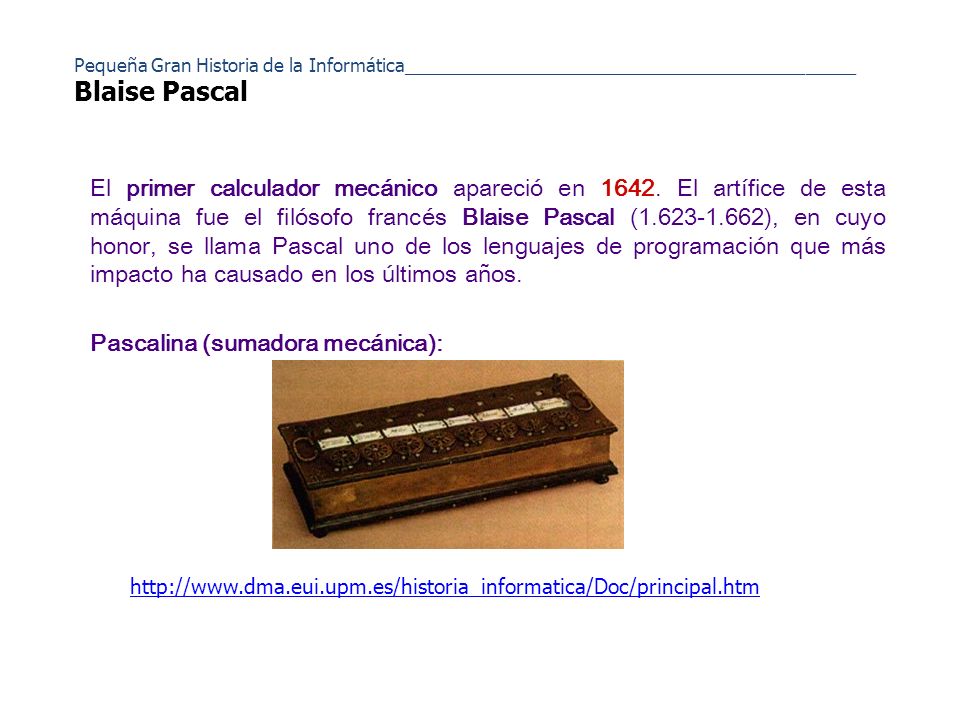 Pequeña Gran Historia de la Informática
Blaise Pascal

El primer calculador mecánico apareció en 1642. El artífice de esta máquina fue el filósofo francés Blaise Pascal (1.623-1.662), en cuyo honor, se llama Pascal uno de los lenguajes de programación que más impacto ha causado en los últimos años.

Pascalina (sumadora mecánica):

http://www.dma.eui.upm.es/historia_informatica/Doc/principal.htm